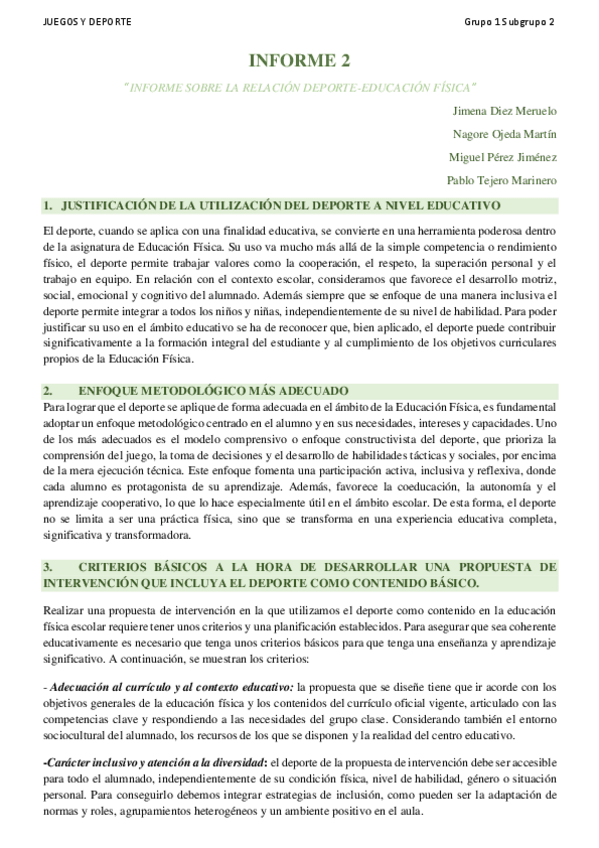 JUEGOS Y DEPORTE

Grupo 1 Subgrupo 2

INFORME 2

"INFORME SOBRE LA RELACIÓN DEPORTE-EDUCACIÓN FÍSICA"

Jimena Diez Meruelo

Nagore Ojeda Martín

Miguel Pérez Jiménez

Pablo Tejero Marinero

1. JUSTIFICACIÓN DE LA UTILIZACIÓN DEL DEPORTE A NIVEL EDUCATIVO

El deporte, cuando se aplica con una finalidad educativa, se convierte en una herramienta poderosa dentro de la asignatura de Educación Física. Su uso va mucho más allá de la simple competencia o rendimiento físico, el deporte permite trabajar valores como la cooperación, el respeto, la superación personal y el trabajo en equipo. En relación con el contexto escolar, consideramos que favorece el desarrollo motriz, social, emocional y cognitivo del alumnado. Además siempre que se enfoque de una manera inclusiva el deporte permite integrar a todos los niños y niñas, independientemente de su nivel de habilidad. Para poder justificar su uso en el ámbito educativo se ha de reconocer que, bien aplicado, el deporte puede contribuir significativamente a la formación integral del estudiante y al cumplimiento de los objetivos curriculares propios de la Educación Física.

2. ENFOQUE METODOLÓGICO MÁS ADECUADO

Para lograr que el deporte se aplique de forma adecuada en el ámbito de la Educación Física, es fundamental adoptar un enfoque metodológico centrado en el alumno y en sus necesidades, intereses y capacidades. Uno de los más adecuados es el modelo comprensivo o enfoque constructivista del deporte, que prioriza la comprensión del juego, la toma de decisiones y el desarrollo de habilidades tácticas y sociales, por encima de la mera ejecución técnica. Este enfoque fomenta una participación activa, inclusiva y reflexiva, donde cada alumno es protagonista de su aprendizaje. Además, favorece la coeducación, la autonomía y el aprendizaje cooperativo, lo que lo hace especialmente útil en el ámbito escolar. De esta forma, el deporte no se limita a ser una práctica física, sino que se transforma en una experiencia educativa completa, significativa y transformadora.

3. CRITERIOS BÁSICOS A LA HORA DE DESARROLLAR UNA PROPUESTA DE INTERVENCIÓN QUE INCLUYA EL DEPORTE COMO CONTENIDO BÁSICO.

Realizar una propuesta de intervención en la que utilizamos el deporte como contenido en la educación física escolar requiere tener unos criterios y una planificación establecidos. Para asegurar que sea coherente educativamente es necesario que tenga unos criterios básicos para que tenga una enseñanza y aprendizaje significativo. A continuación, se muestran los criterios:

- Adecuación al currículo y al contexto educativo: la propuesta que se diseñe tiene que ir acorde con los objetivos generales de la educación física y los contenidos del currículo oficial vigente, articulado con las competencias clave y respondiendo a las necesidades del grupo clase. Considerando también el entorno sociocultural del alumnado, los recursos de los que se disponen y la realidad del centro educativo.

-Carácter inclusivo y atención a la diversidad: el deporte de la propuesta de intervención debe ser accesible para todo el alumnado, independientemente de su condición física, nivel de habilidad, género o situación personal. Para conseguirlo debemos integrar estrategias de inclusión, como pueden ser la adaptación de normas y roles, agrupamientos heterogéneos y un ambiente positivo en el aula.